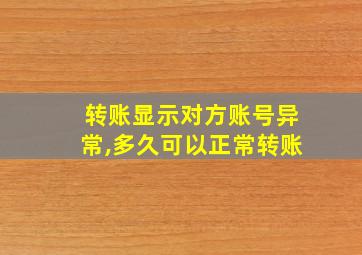 转账显示对方账号异常,多久可以正常转账